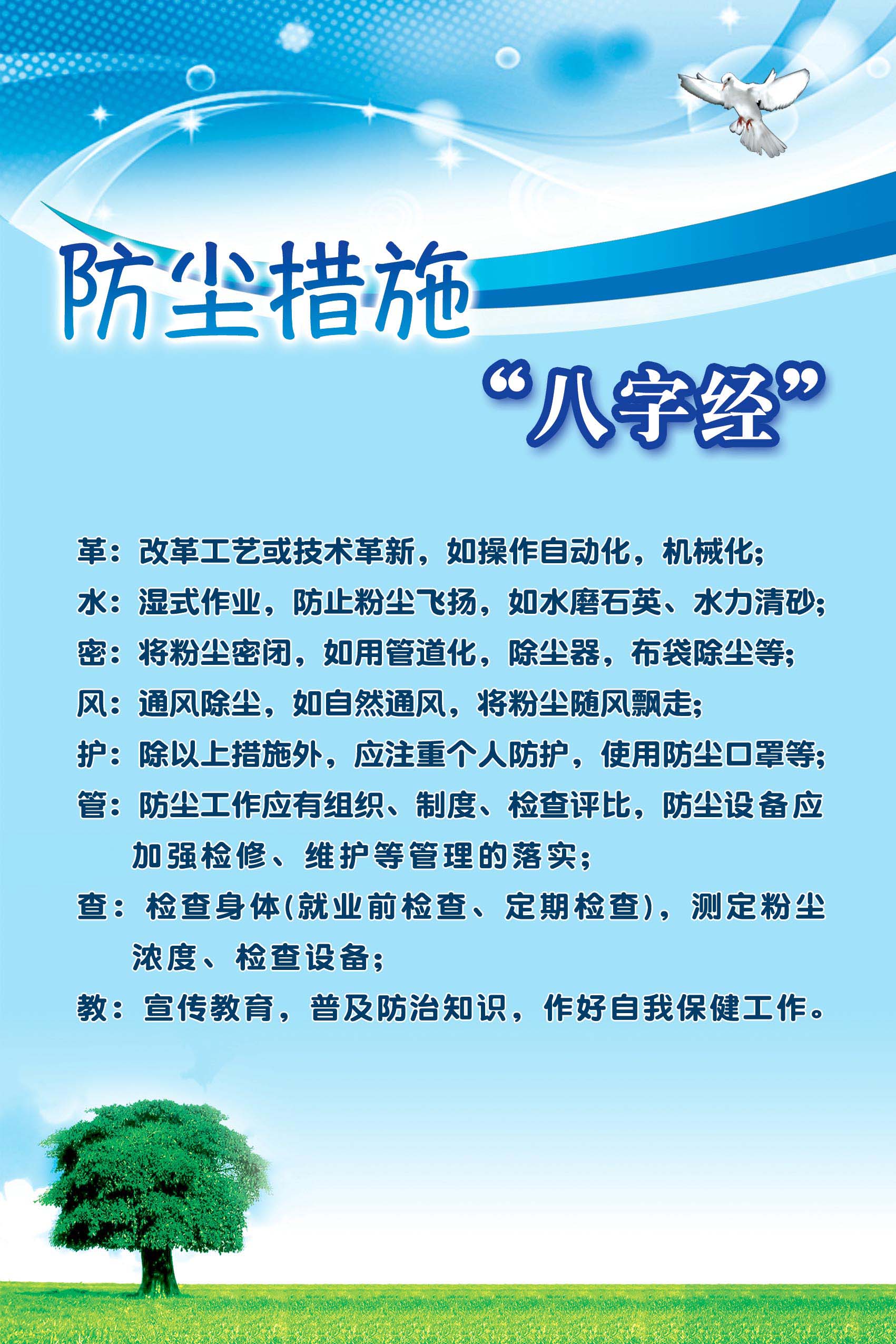 防尘措施

“八字经”

革：改革工艺或技术革新，如操作自动化，机械化；

水：湿式作业，防止粉尘飞扬，如水磨石英、水力清砂；

密：将粉尘密闭，如用管道化，除尘器，布袋除尘等；

风：通风除尘，如自然通风，将粉尘随风飘走；

护：除以上措施外，应注重个人防护，使用防尘口罩等；

管：防尘工作应有组织、制度、检查评比，防尘设备应加强检修、维护等管理的落实；

查：检查身体(就业前检查、定期检查)，测定粉尘浓度、检查设备；

教：宣传教育，普及防治知识，作好自我保健工作。